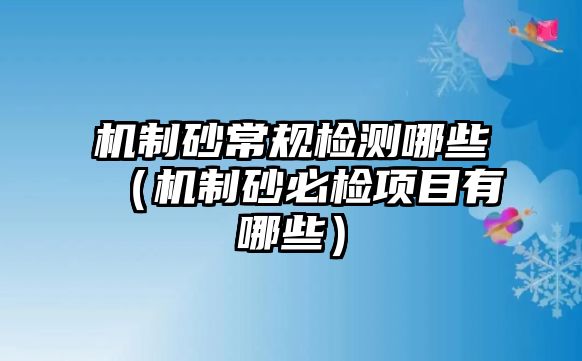 机制砂常规检测哪些（机制砂必检项目有哪些）